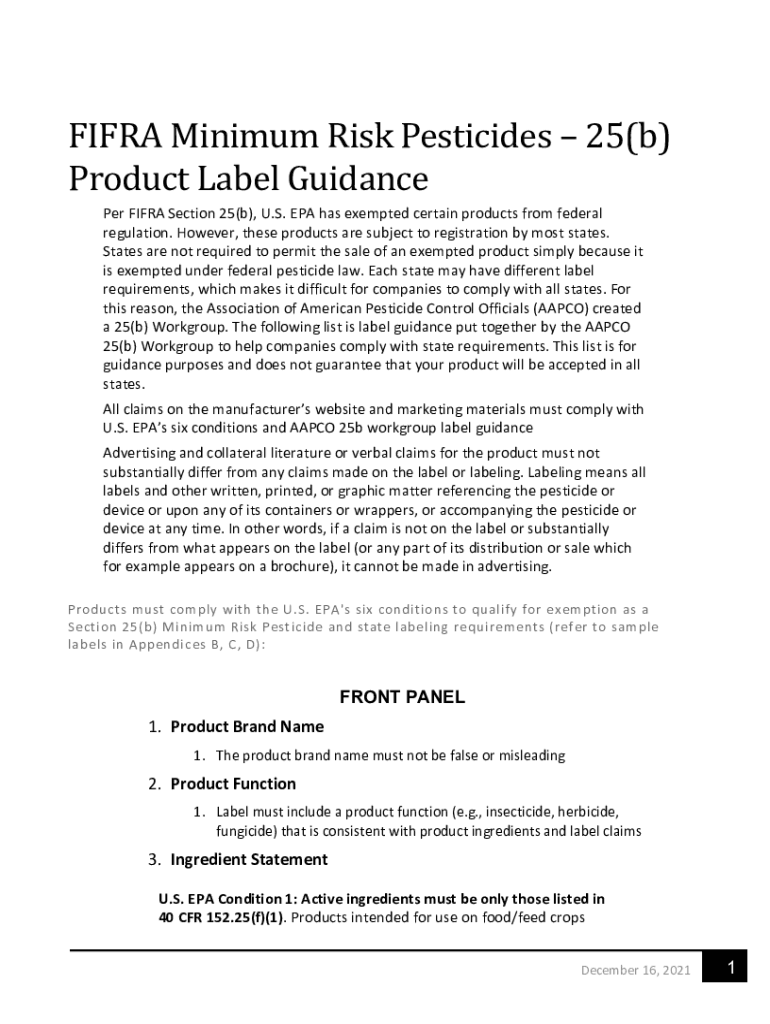 FIFRA Minimum Risk Pesticides – 25(b) Product Label Guidance

Per FIFRA Section 25(b), U.S. EPA has exempted certain products from federal regulation. However, these products are subject to registration by most states. States are not required to permit the sale of an exempted product simply because it is exempted under federal pesticide law. Each state may have different label requirements, which makes it difficult for companies to comply with all states. For this reason, the Association of American Pesticide Control Officials (AAPCO) created a 25(b) Workgroup. The following list is label guidance put together by the AAPCO 25(b) Workgroup to help companies comply with state requirements. This list is for guidance purposes and does not guarantee that your product will be accepted in all states.

All claims on the manufacturer's website and marketing materials must comply with U.S. EPA's six conditions and AAPCO 25b workgroup label guidance

Advertising and collateral literature or verbal claims for the product must not substantially differ from any claims made on the label or labeling. Labeling means all labels and other written, printed, or graphic matter referencing the pesticide or device or upon any of its containers or wrappers, or accompanying the pesticide or device at any time. In other words, if a claim is not on the label or substantially differs from what appears on the label (or any part of its distribution or sale which for example appears on a brochure), it cannot be made in advertising.

Products must comply with the U.S. EPA's six conditions to qualify for exemption as a Section 25(b) Minimum Risk Pesticide and state labeling requirements (refer to sample labels in Appendices B, C, D):

FRONT PANEL

1. Product Brand Name

1. The product brand name must not be false or misleading

2. Product Function

1. Label must include a product function (e.g., insecticide, herbicide, fungicide) that is consistent with product ingredients and label claims

3. Ingredient Statement

U.S. EPA Condition 1: Active ingredients must be only those listed in 40 CFR 152.25(f)(1). Products intended for use on food/feed crops

December 16, 2021

1